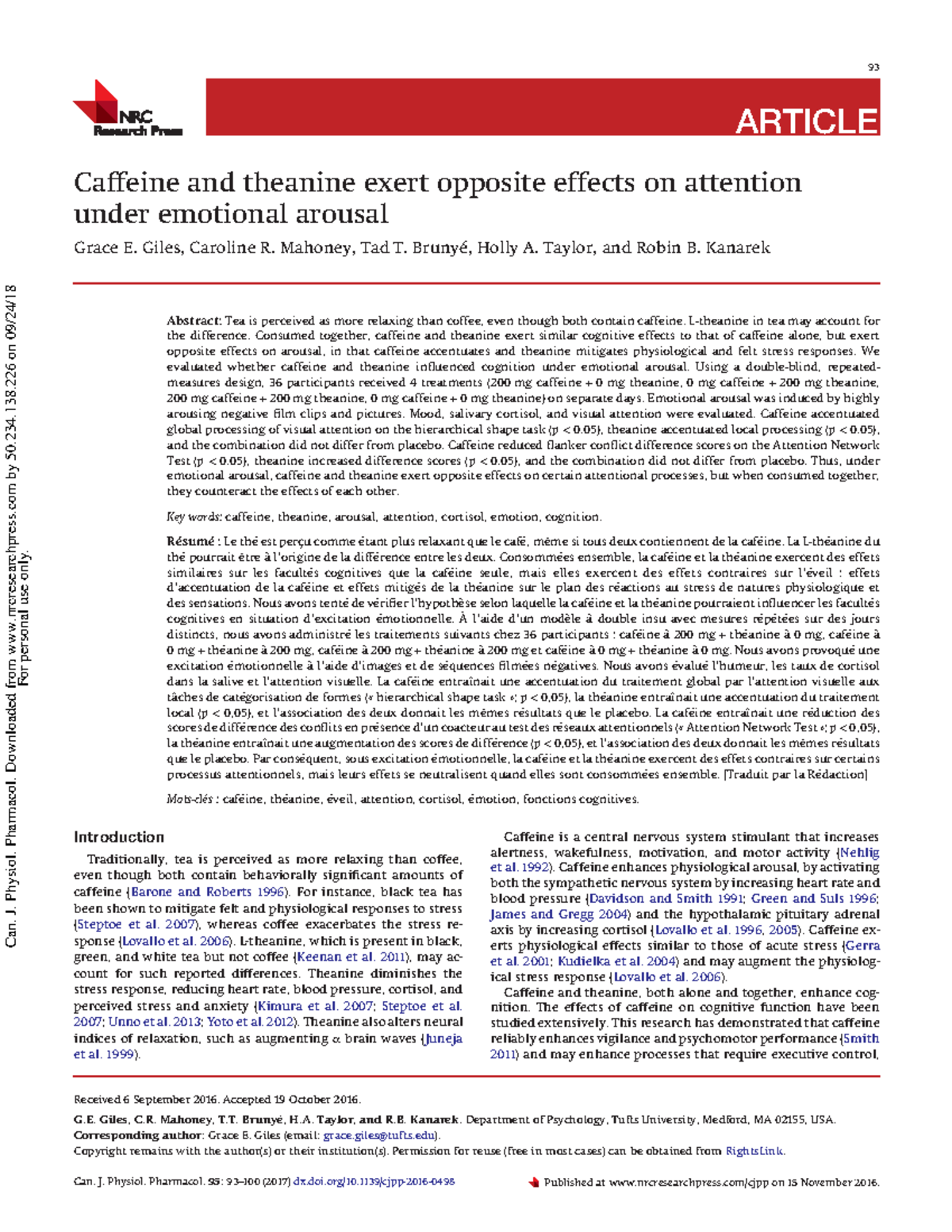 93

NRC
Research Press

ARTICLE

Caffeine and theanine exert opposite effects on attention under emotional arousal

Grace E. Giles, Caroline R. Mahoney, Tad T. Brunyé, Holly A. Taylor, and Robin B. Kanarek

Abstract: Tea is perceived as more relaxing than coffee, even though both contain caffeine. L-theanine in tea may account for the difference. Consumed together, caffeine and theanine exert similar cognitive effects to that of caffeine alone, but exert opposite effects on arousal, in that caffeine accentuates and theanine mitigates physiological and felt stress responses. We evaluated whether caffeine and theanine influenced cognition under emotional arousal. Using a double-blind, repeated-measures design, 36 participants received 4 treatments (200 mg caffeine + 0 mg theanine, 0 mg caffeine + 200 mg theanine, 200 mg caffeine + 200 mg theanine, 0 mg caffeine + 0 mg theanine) on separate days. Emotional arousal was induced by highly arousing negative film clips and pictures. Mood, salivary cortisol, and visual attention were evaluated. Caffeine accentuated global processing of visual attention on the hierarchical shape task (p < 0.05), theanine accentuated local processing (p < 0.05), and the combination did not differ from placebo. Caffeine reduced flanker conflict difference scores on the Attention Network Test (p < 0.05), theanine increased difference scores (p < 0.05), and the combination did not differ from placebo. Thus, under emotional arousal, caffeine and theanine exert opposite effects on certain attentional processes, but when consumed together, they counteract the effects of each other.

Key words: caffeine, theanine, arousal, attention, cortisol, emotion, cognition.

Résumé : Le thé est perçu comme étant plus relaxant que le café, même si tous deux contiennent de la caféine. La L-théanine du thé pourrait être à l'origine de la différence entre les deux. Consommées ensemble, la caféine et la théanine exercent des effets similaires sur les facultés cognitives que la caféine seule, mais elles exercent des effets contraires sur l'éveil : effets d'accentuation de la caféine et effets mitigés de la théanine sur le plan des réactions au stress de natures physiologique et des sensations. Nous avons tenté de vérifier l'hypothèse selon laquelle la caféine et la théanine pourraient influencer les facultés cognitives en situation d'excitation émotionnelle. À l'aide d'un modèle à double insu avec mesures répétées sur des jours distincts, nous avons administré les traitements suivants chez 36 participants : caféine à 200 mg + théanine à 0 mg, caféine à 0 mg + théanine à 200 mg, caféine à 200 mg + théanine à 200 mg et caféine à 0 mg + théanine à 0 mg. Nous avons provoqué une excitation émotionnelle à l'aide d'images et de séquences filmées négatives. Nous avons évalué l'humeur, les taux de cortisol dans la salive et l'attention visuelle. La caféine entraînait une accentuation du traitement global par l'attention visuelle aux tâches de catégorisation de formes (« hierarchical shape task »; p < 0,05), la théanine entraînait une accentuation du traitement local (p < 0,05), et l'association des deux donnait les mêmes résultats que le placebo. La caféine entraînait une réduction des scores de différence des conflits en présence d'un coacteur au test des réseaux attentionnels (« Attention Network Test »; p < 0,05), la théanine entraînait une augmentation des scores de différence (p < 0,05), et l'association des deux donnait les mêmes résultats que le placebo. Par conséquent, sous excitation émotionnelle, la caféine et la théanine exercent des effets contraires sur certains processus attentionnels, mais leurs effets se neutralisent quand elles sont consommées ensemble. [Traduit par la Rédaction]

Mots-clés : caféine, théanine, éveil, attention, cortisol, émotion, fonctions cognitives.

Introduction

Traditionally, tea is perceived as more relaxing than coffee, even though both contain behaviorally significant amounts of caffeine (Barone and Roberts 1996). For instance, black tea has been shown to mitigate felt and physiological responses to stress (Steptoe et al. 2007), whereas coffee exacerbates the stress response (Lovallo et al. 2006). L-theanine, which is present in black, green, and white tea but not coffee (Keenan et al. 2011), may account for such reported differences. Theanine diminishes the stress response, reducing heart rate, blood pressure, cortisol, and perceived stress and anxiety (Kimura et al. 2007; Steptoe et al. 2007; Unno et al. 2013; Yoto et al. 2012). Theanine also alters neural indices of relaxation, such as augmenting α brain waves (Juneja et al. 1999).

Caffeine is a central nervous system stimulant that increases alertness, wakefulness, motivation, and motor activity (Nehlig et al. 1992). Caffeine enhances physiological arousal, by activating both the sympathetic nervous system by increasing heart rate and blood pressure (Davidson and Smith 1991; Green and Suls 1996; James and Gregg 2004) and the hypothalamic pituitary adrenal axis by increasing cortisol (Lovallo et al. 1996, 2005). Caffeine exerts physiological effects similar to those of acute stress (Gerra et al. 2001; Kudielka et al. 2004) and may augment the physiological stress response (Lovallo et al. 2006).

Caffeine and theanine, both alone and together, enhance cognition. The effects of caffeine on cognitive function have been studied extensively. This research has demonstrated that caffeine reliably enhances vigilance and psychomotor performance (Smith 2011) and may enhance processes that require executive control,

Received 6 September 2016. Accepted 19 October 2016.

G.E. Giles, C.R. Mahoney, T.T. Brunyé, H.A. Taylor, and R.B. Kanarek. Department of Psychology, Tufts University, Medford, MA 02155, USA.
Corresponding author: Grace E. Giles (email: grace.giles@tufts.edu).
Copyright remains with the author(s) or their institution(s). Permission for reuse (free in most cases) can be obtained from RightsLink.

Can. J. Physiol. Pharmacol. 95: 93–100 (2017) dx.doi.org/10.1139/cjpp-2016-0498

Published at www.nrcresearchpress.com/cjpp on 15 November 2016.

Can. J. Physiol. Pharmacol. Downloaded from www.nrcresearchpress.com by 50.234.138.226 on 09/24/18
For personal use only.